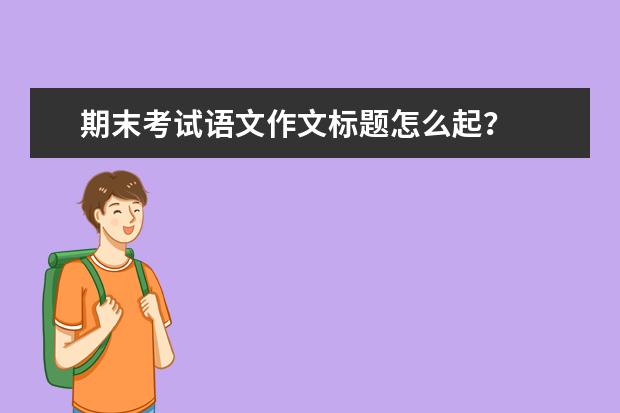 期末考试语文作文标题怎么起？